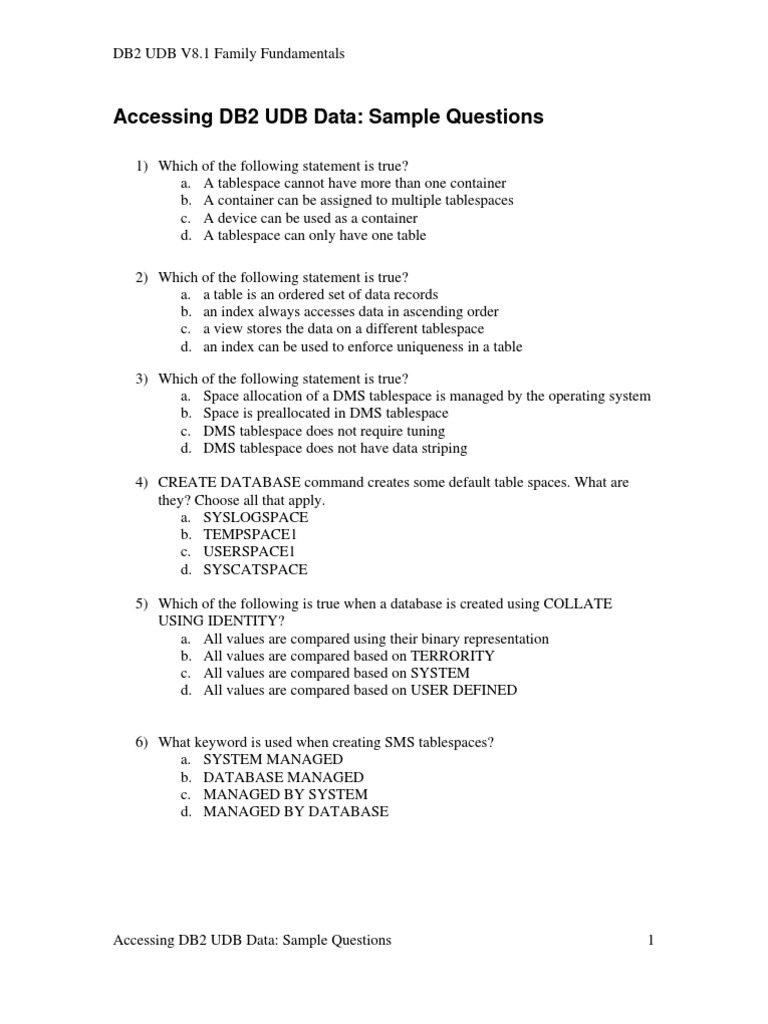 DB2 UDB V8.1 Family Fundamentals

Accessing DB2 UDB Data: Sample Questions

1) Which of the following statement is true?
a. A tablespace cannot have more than one container
b. A container can be assigned to multiple tablespaces
c. A device can be used as a container
d. A tablespace can only have one table

2) Which of the following statement is true?
a. a table is an ordered set of data records
b. an index always accesses data in ascending order
c. a view stores the data on a different tablespace
d. an index can be used to enforce uniqueness in a table

3) Which of the following statement is true?
a. Space allocation of a DMS tablespace is managed by the operating system
b. Space is preallocated in DMS tablespace
c. DMS tablespace does not require tuning
d. DMS tablespace does not have data striping

4) CREATE DATABASE command creates some default table spaces. What are they? Choose all that apply.
a. SYSLOGSPACE
b. TEMPSPACE1
c. USERSPACE1
d. SYSCATSPACE

5) Which of the following is true when a database is created using COLLATE USING IDENTITY?
a. All values are compared using their binary representation
b. All values are compared based on TERRORITY
c. All values are compared based on SYSTEM
d. All values are compared based on USER DEFINED

6) What keyword is used when creating SMS tablespaces?
a. SYSTEM MANAGED
b. DATABASE MANAGED
c. MANAGED BY SYSTEM
d. MANAGED BY DATABASE

Accessing DB2 UDB Data: Sample Questions 1